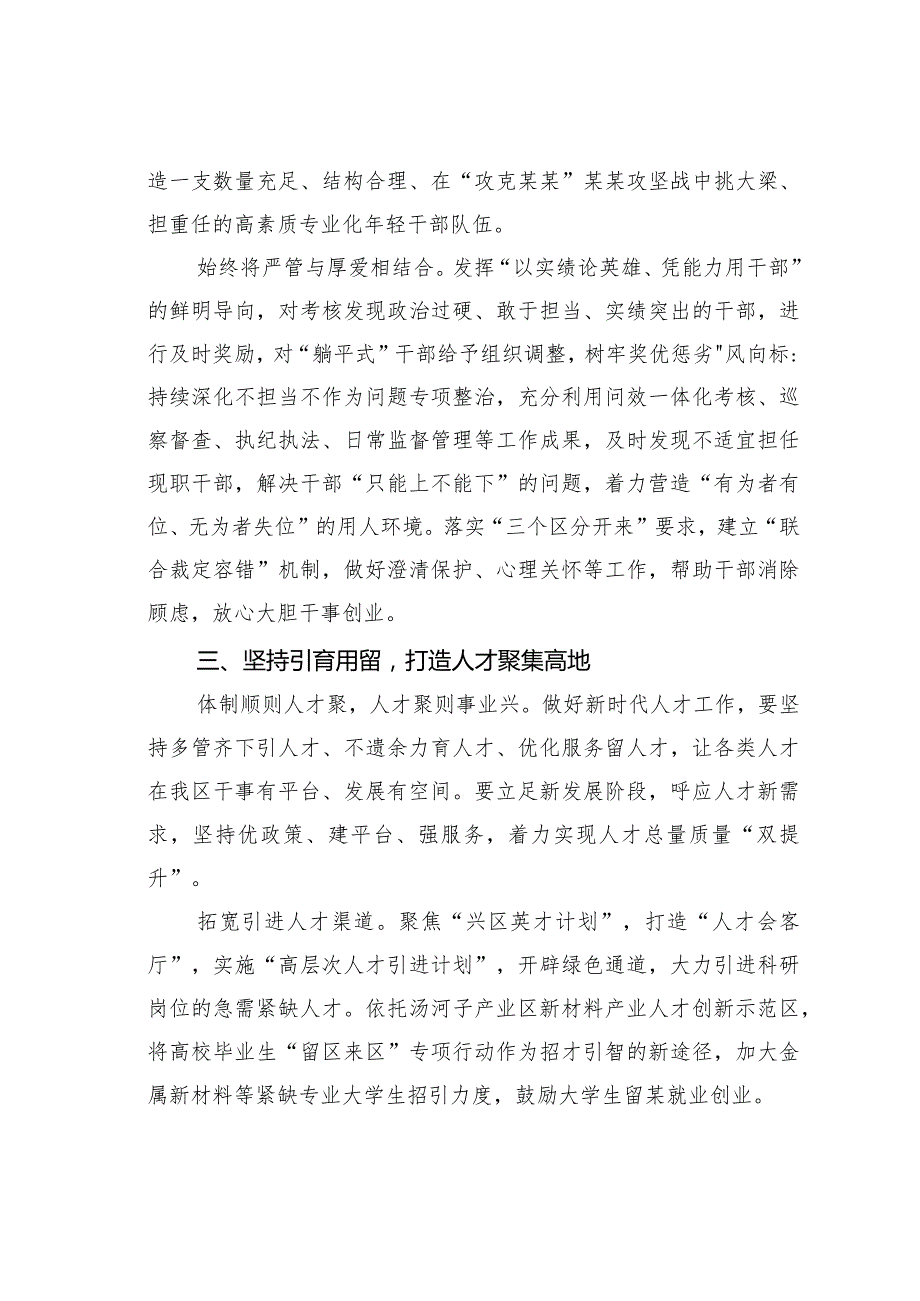 造一支数量充足、结构合理、在“攻克某某”某某攻坚战中挑大梁、担重任的高素质专业化年轻干部队伍。

始终将严管与厚爱相结合。发挥“以实绩论英雄、凭能力用干部”的鲜明导向，对考核发现政治过硬、敢于担当、实绩突出的干部，进行及时奖励，对“躺平式”干部给予组织调整，树牢奖优惩劣"风向标：持续深化不担当不作为问题专项整治，充分利用问效一体化考核、巡察督查、执纪执法、日常监督管理等工作成果，及时发现不适宜担任现职干部，解决干部“只能上不能下”的问题，着力营造“有为者有位、无为者失位”的用人环境。落实“三个区分开来”要求，建立“联合裁定容错”机制，做好澄清保护、心理关怀等工作，帮助干部消除顾虑，放心大胆干事创业。

三、坚持引育用留，打造人才聚集高地

体制顺则人才聚，人才聚则事业兴。做好新时代人才工作，要坚持多管齐下引人才、不遗余力育人才、优化服务留人才，让各类人才在我区干事有平台、发展有空间。要立足新发展阶段，呼应人才新需求，坚持优政策、建平台、强服务，着力实现人才总量质量“双提升”。

拓宽引进人才渠道。聚焦“兴区英才计划”，打造“人才会客厅”，实施“高层次人才引进计划”，开辟绿色通道，大力引进科研岗位的急需紧缺人才。依托汤河子产业区新材料产业人才创新示范区，将高校毕业生“留区来区”专项行动作为招才引智的新途径，加大金属新材料等紧缺专业大学生招引力度，鼓励大学生留某就业创业。